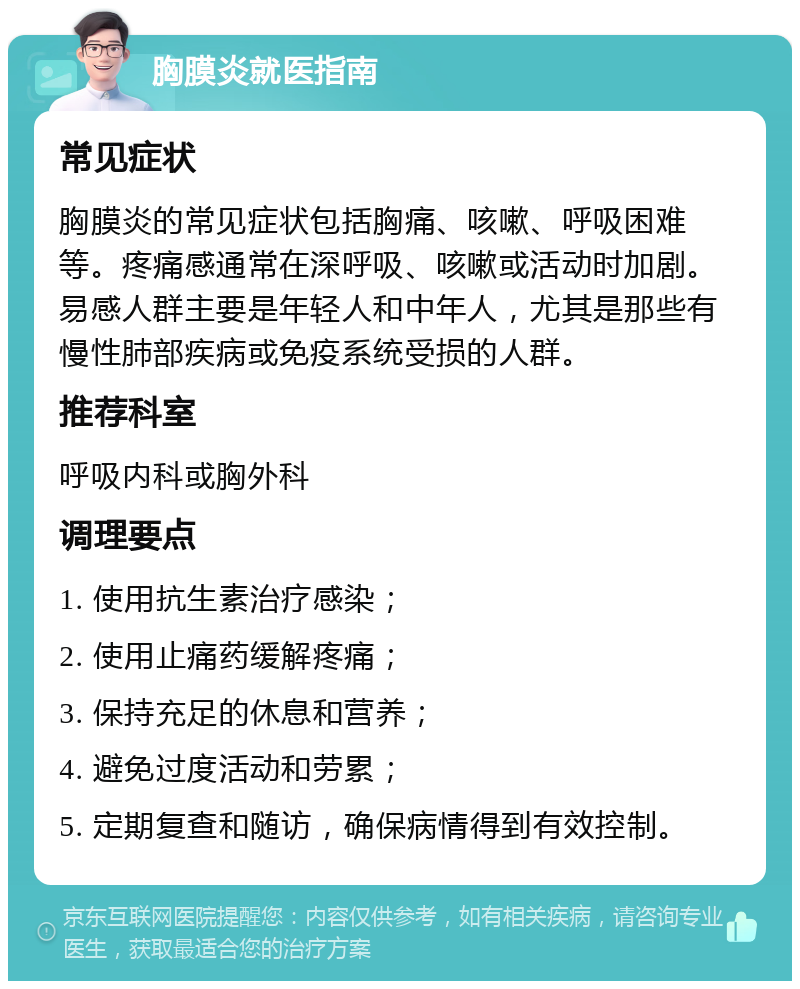 胸膜炎就医指南

常见症状

胸膜炎的常见症状包括胸痛、咳嗽、呼吸困难等。疼痛感通常在深呼吸、咳嗽或活动时加剧。易感人群主要是年轻人和中年人，尤其是那些有慢性肺部疾病或免疫系统受损的人群。

推荐科室

呼吸内科或胸外科

调理要点

1. 使用抗生素治疗感染；

2. 使用止痛药缓解疼痛；

3. 保持充足的休息和营养；

4. 避免过度活动和劳累；

5. 定期复查和随访，确保病情得到有效控制。

京东互联网医院提醒您：内容仅供参考，如有相关疾病，请咨询专业医生，获取最适合您的治疗方案